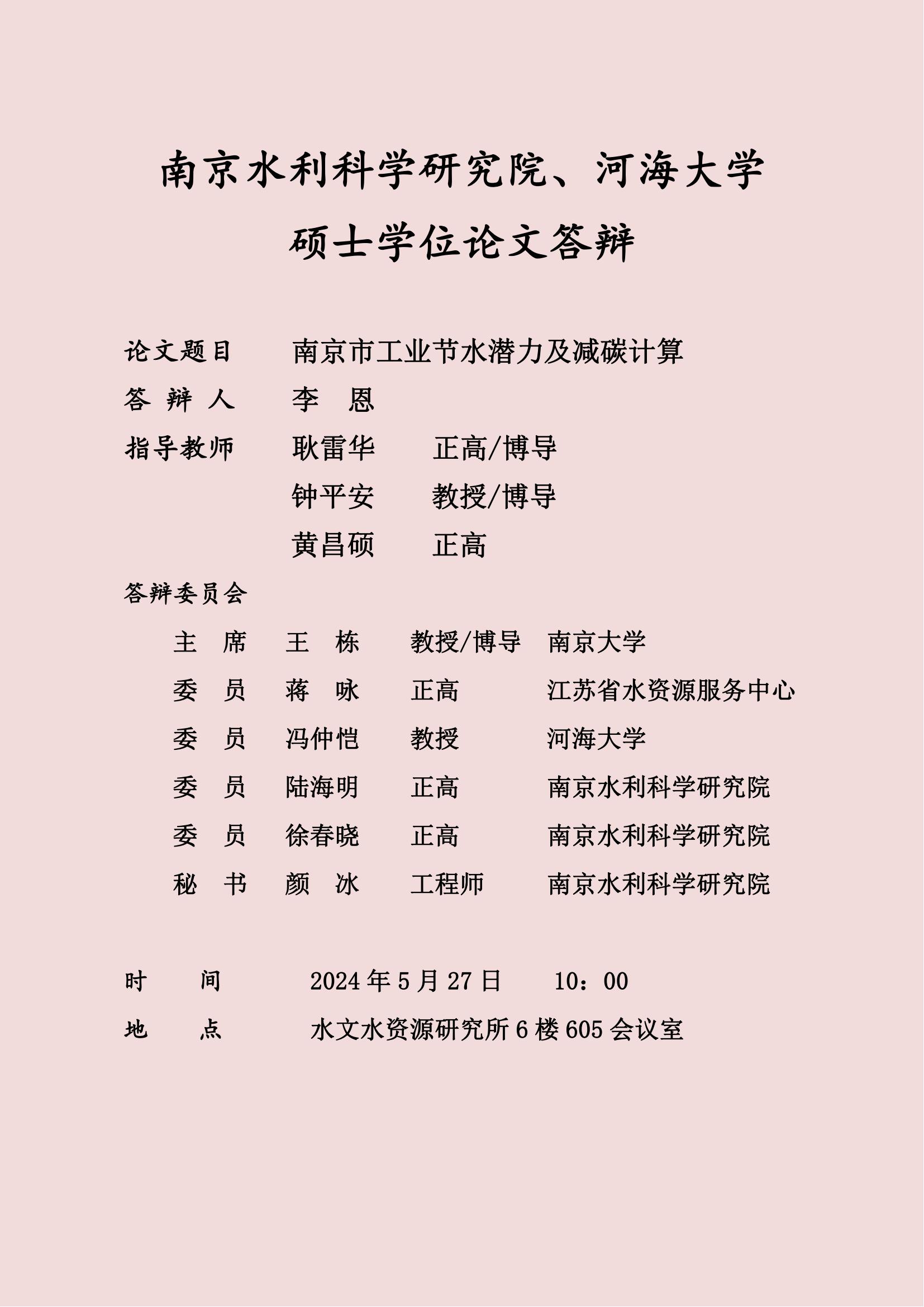 南京水利科学研究院、河海大学

硕士学位论文答辩

论文题目　南京市工业节水潜力及减碳计算

答 辩 人　李　恩

指导教师　耿雷华　正高/博导

钟平安　教授/博导

黄昌硕　正高

答辩委员会

主　席　王　栋　教授/博导　南京大学

委　员　蒋　咏　正高　江苏省水资源服务中心

委　员　冯仲恺　教授　河海大学

委　员　陆海明　正高　南京水利科学研究院

委　员　徐春晓　正高　南京水利科学研究院

秘　书　颜　冰　工程师　南京水利科学研究院

时　间　2024 年 5 月 27 日　10：00

地　点　水文水资源研究所 6 楼 605 会议室